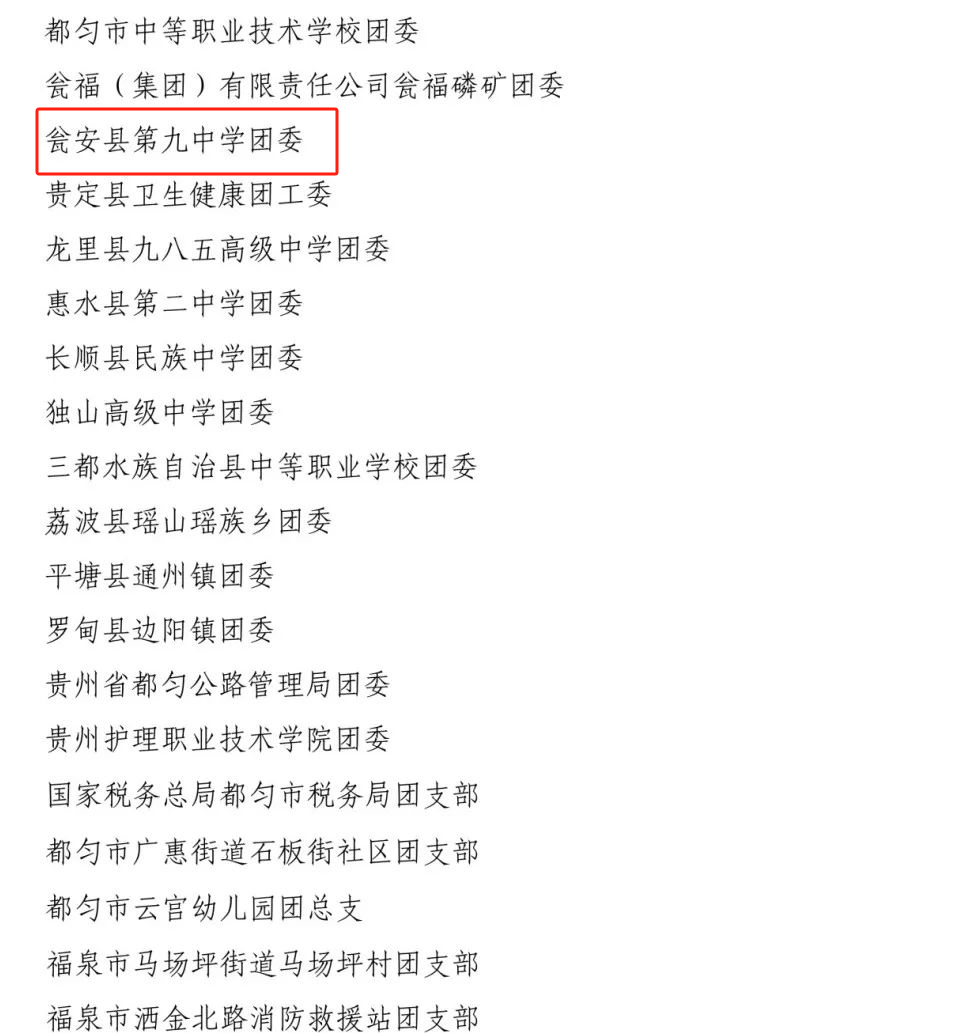 都匀市中等职业技术学校团委
瓮福（集团）有限责任公司瓮福磷矿团委
瓮安县第九中学团委
贵定县卫生健康团工委
龙里县九八五高级中学团委
惠水县第二中学团委
长顺县民族中学团委
独山高级中学团委
三都水族自治县中等职业学校团委
荔波县瑶山瑶族乡团委
平塘县通州镇团委
罗甸县边阳镇团委
贵州省都匀公路管理局团委
贵州护理职业技术学院团委
国家税务总局都匀市税务局团支部
都匀市广惠街道石板街社区团支部
都匀市云官幼儿园团总支
福泉市马场坪街道马场坪村团支部
福泉市洒金北路消防救援站团支部